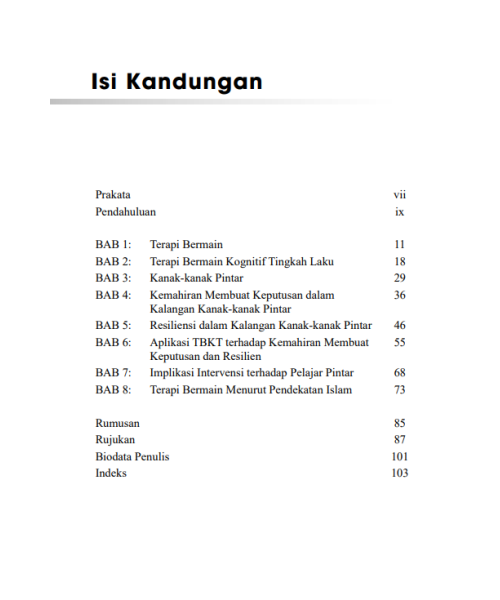 Isi Kandungan

Prakata vii
Pendahuluan ix

BAB 1: Terapi Bermain 11
BAB 2: Terapi Bermain Kognitif Tingkah Laku 18
BAB 3: Kanak-kanak Pintar 29
BAB 4: Kemahiran Membuat Keputusan dalam Kalangan Kanak-kanak Pintar 36
BAB 5: Resiliensi dalam Kalangan Kanak-kanak Pintar 46
BAB 6: Aplikasi TBKT terhadap Kemahiran Membuat Keputusan dan Resilien 55
BAB 7: Implikasi Intervensi terhadap Pelajar Pintar 68
BAB 8: Terapi Bermain Menurut Pendekatan Islam 73

Rumusan 85
Rujukan 87
Biodata Penulis 101
Indeks 103